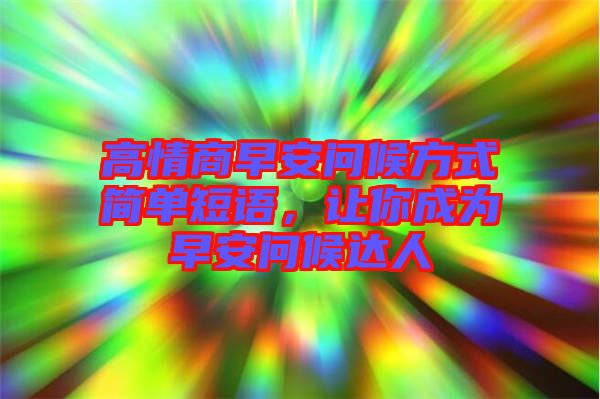 高情商早安问候方式简单短语，让你成为早安问候达人